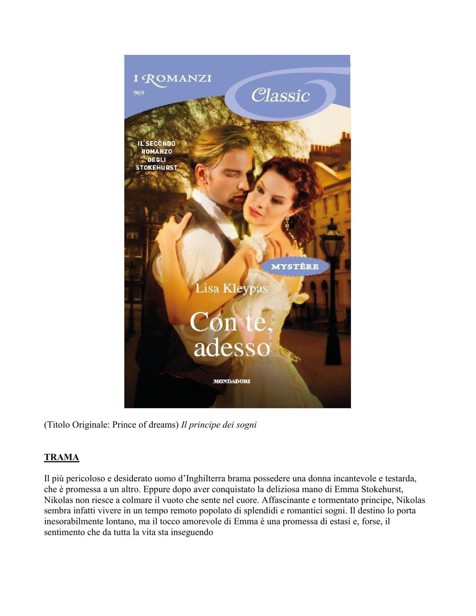 I ROMANZI
969
Classic

IL SECONDO ROMANZO DEGLI STOKEHURST

MYSTÈRE

Lisa Kleypas

Con te, adesso

MONDADORI

(Titolo Originale: Prince of dreams) Il principe dei sogni

TRAMA

Il più pericoloso e desiderato uomo d'Inghilterra brama possedere una donna incantevole e testarda, che è promessa a un altro. Eppure dopo aver conquistato la deliziosa mano di Emma Stokehurst, Nikolas non riesce a colmare il vuoto che sente nel cuore. Affascinante e tormentato principe, Nikolas sembra infatti vivere in un tempo remoto popolato di splendidi e romantici sogni. Il destino lo porta inesorabilmente lontano, ma il tocco amorevole di Emma è una promessa di estasi e, forse, il sentimento che da tutta la vita sta inseguendo